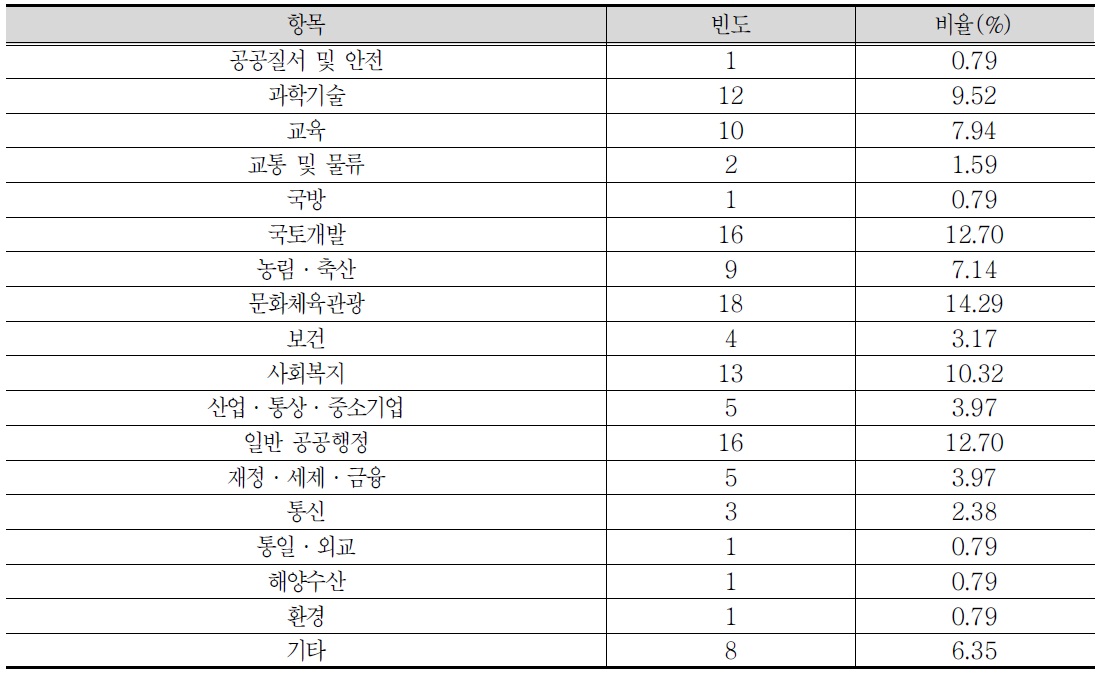 | 항목 | 빈도 | 비율(%) |
|---|---|---|
| 공공질서 및 안전 | 1 | 0.79 |
| 과학기술 | 12 | 9.52 |
| 교육 | 10 | 7.94 |
| 교통 및 물류 | 2 | 1.59 |
| 국방 | 1 | 0.79 |
| 국토개발 | 16 | 12.70 |
| 농림 · 축산 | 9 | 7.14 |
| 문화체육관광 | 18 | 14.29 |
| 보건 | 4 | 3.17 |
| 사회복지 | 13 | 10.32 |
| 산업 · 통상 · 중소기업 | 5 | 3.97 |
| 일반 공공행정 | 16 | 12.70 |
| 재정 · 세제 · 금융 | 5 | 3.97 |
| 통신 | 3 | 2.38 |
| 통일 · 외교 | 1 | 0.79 |
| 해양수산 | 1 | 0.79 |
| 환경 | 1 | 0.79 |
| 기타 | 8 | 6.35 |